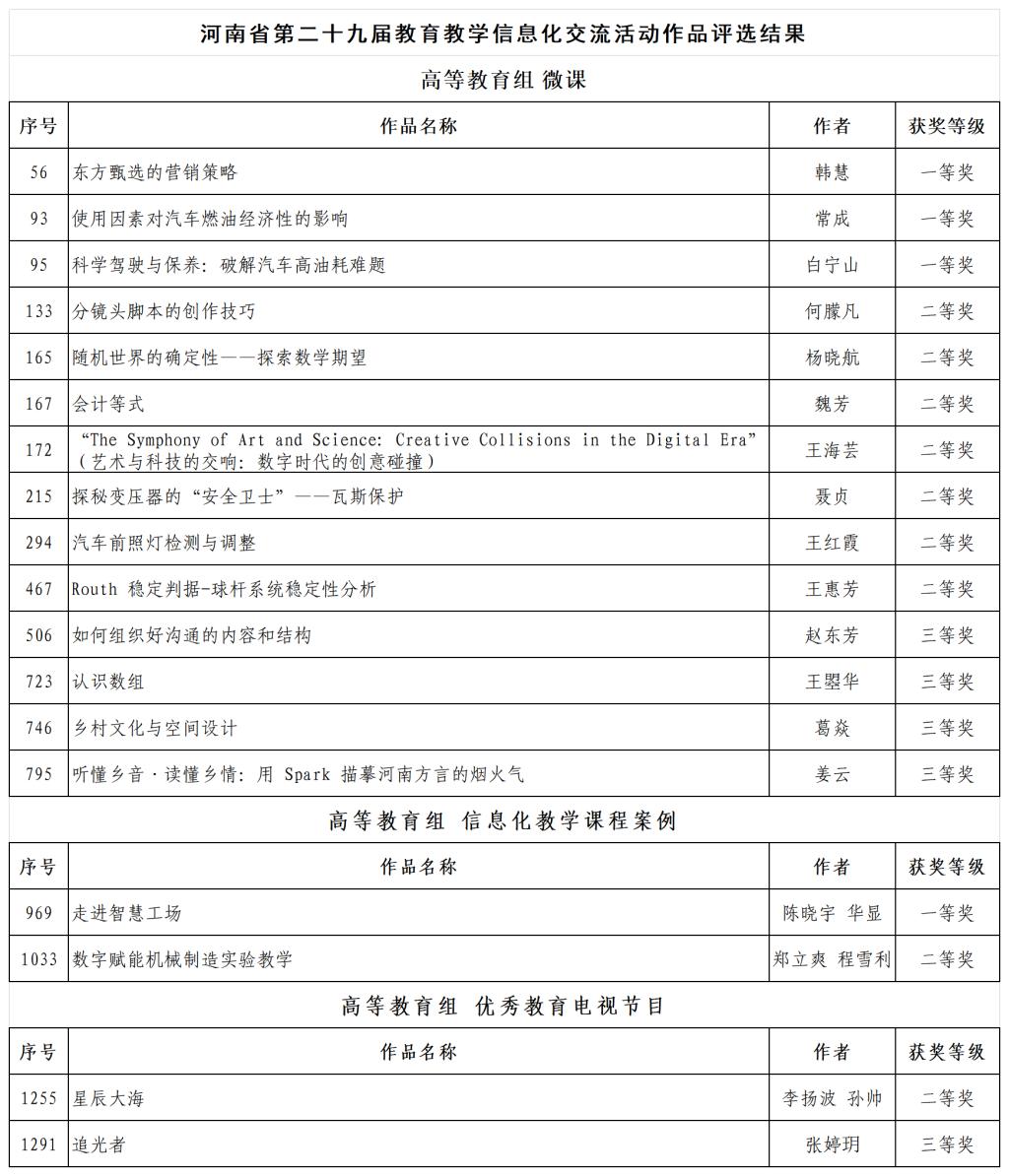 河南省第二十九届教育教学信息化交流活动作品评选结果

高等教育组 微课

| 序号 | 作品名称 | 作者 | 获奖等级 |
|---|---|---|---|
| 56 | 东方甄选的营销策略 | 韩慧 | 一等奖 |
| 93 | 使用因素对汽车燃油经济性的影响 | 常成 | 一等奖 |
| 95 | 科学驾驶与保养：破解汽车高油耗难题 | 白宁山 | 一等奖 |
| 133 | 分镜头脚本的创作技巧 | 何朦凡 | 二等奖 |
| 165 | 随机世界的确定性——探索数学期望 | 杨晓航 | 二等奖 |
| 167 | 会计等式 | 魏芳 | 二等奖 |
| 172 | “The Symphony of Art and Science: Creative Collisions in the Digital Era”（艺术与科技的交响：数字时代的创意碰撞） | 王海芸 | 二等奖 |
| 215 | 探秘变压器的“安全卫士”——瓦斯保护 | 聂贞 | 二等奖 |
| 294 | 汽车前照灯检测与调整 | 王红霞 | 二等奖 |
| 467 | Routh 稳定判据-球杆系统稳定性分析 | 王惠芳 | 二等奖 |
| 506 | 如何组织好沟通的内容和结构 | 赵东芳 | 三等奖 |
| 723 | 认识数组 | 王曌华 | 三等奖 |
| 746 | 乡村文化与空间设计 | 葛焱 | 三等奖 |
| 795 | 听懂乡音·读懂乡情：用 Spark 描摹河南方言的烟火气 | 姜云 | 三等奖 |

高等教育组 信息化教学课程案例

| 序号 | 作品名称 | 作者 | 获奖等级 |
|---|---|---|---|
| 969 | 走进智慧工场 | 陈晓宇 华显 | 一等奖 |
| 1033 | 数字赋能机械制造实验教学 | 郑立爽 程雪利 | 二等奖 |

高等教育组 优秀教育电视节目

| 序号 | 作品名称 | 作者 | 获奖等级 |
|---|---|---|---|
| 1255 | 星辰大海 | 李扬波 孙帅 | 二等奖 |
| 1291 | 追光者 | 张婷玥 | 三等奖 |